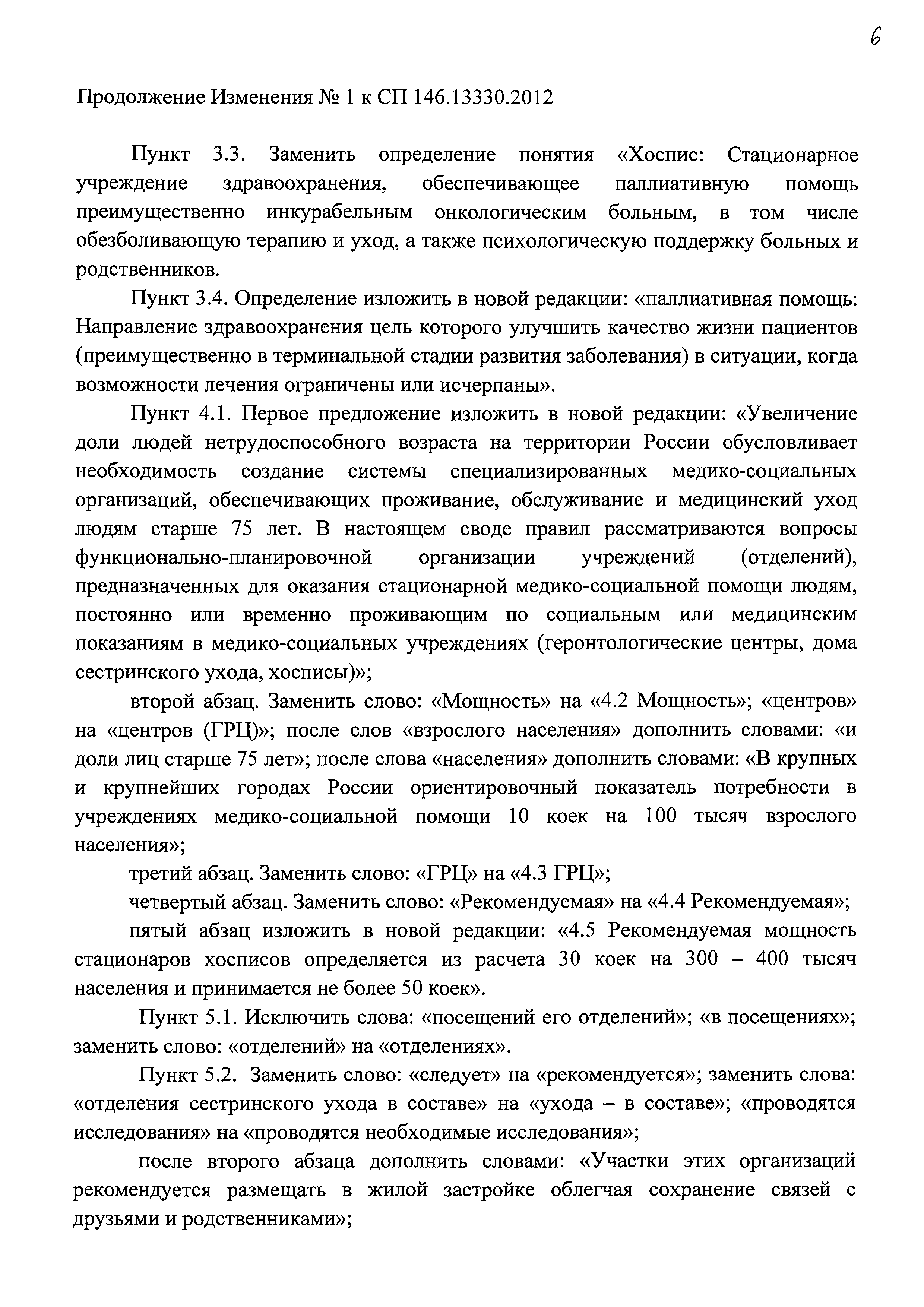 6

Продолжение Изменения № 1 к СП 146.13330.2012

Пункт 3.3. Заменить определение понятия «Хоспис: Стационарное учреждение здравоохранения, обеспечивающее паллиативную помощь преимущественно инкурабельным онкологическим больным, в том числе обезболивающую терапию и уход, а также психологическую поддержку больных и родственников.

Пункт 3.4. Определение изложить в новой редакции: «паллиативная помощь: Направление здравоохранения цель которого улучшить качество жизни пациентов (преимущественно в терминальной стадии развития заболевания) в ситуации, когда возможности лечения ограничены или исчерпаны».

Пункт 4.1. Первое предложение изложить в новой редакции: «Увеличение доли людей нетрудоспособного возраста на территории России обусловливает необходимость создание системы специализированных медико-социальных организаций, обеспечивающих проживание, обслуживание и медицинский уход людям старше 75 лет. В настоящем своде правил рассматриваются вопросы функционально-планировочной организации учреждений (отделений), предназначенных для оказания стационарной медико-социальной помощи людям, постоянно или временно проживающим по социальным или медицинским показаниям в медико-социальных учреждениях (геронтологические центры, дома сестринского ухода, хосписы)»;

второй абзац. Заменить слово: «Мощность» на «4.2 Мощность»; «центров» на «центров (ГРЦ)»; после слов «взрослого населения» дополнить словами: «и доли лиц старше 75 лет»; после слова «населения» дополнить словами: «В крупных и крупнейших городах России ориентировочный показатель потребности в учреждениях медико-социальной помощи 10 коек на 100 тысяч взрослого населения»;

третий абзац. Заменить слово: «ГРЦ» на «4.3 ГРЦ»;

четвертый абзац. Заменить слово: «Рекомендуемая» на «4.4 Рекомендуемая»;

пятый абзац изложить в новой редакции: «4.5 Рекомендуемая мощность стационаров хосписов определяется из расчета 30 коек на 300 – 400 тысяч населения и принимается не более 50 коек».

Пункт 5.1. Исключить слова: «посещений его отделений»; «в посещениях»; заменить слово: «отделений» на «отделениях».

Пункт 5.2. Заменить слово: «следует» на «рекомендуется»; заменить слова: «отделения сестринского ухода в составе» на «ухода – в составе»; «проводятся исследования» на «проводятся необходимые исследования»;

после второго абзаца дополнить словами: «Участки этих организаций рекомендуется размещать в жилой застройке облегчая сохранение связей с друзьями и родственниками»;